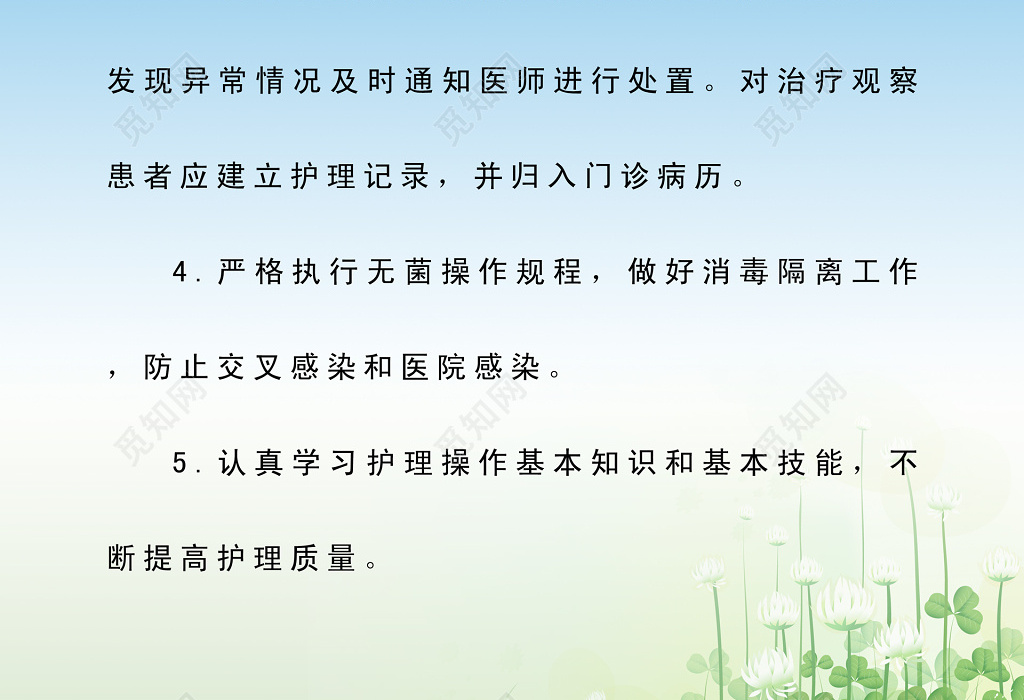 发现异常情况及时通知医师进行处置。对治疗观察患者应建立护理记录，并归入门诊病历。

4.严格执行无菌操作规程，做好消毒隔离工作，防止交叉感染和医院感染。

5.认真学习护理操作基本知识和基本技能，不断提高护理质量。

觅知网 觅知网 觅知网 觅知网 觅知网 觅知网